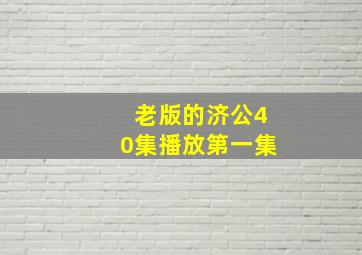 老版的济公40集播放第一集